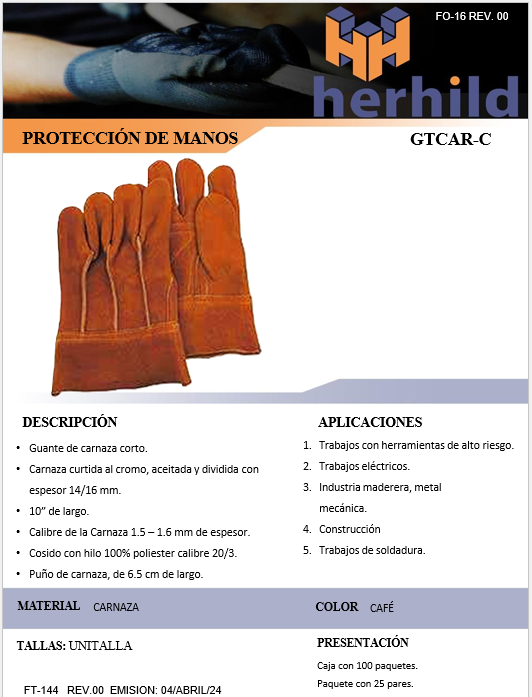 FO-16 REV. 00

herhild

PROTECCIÓN DE MANOS

GTCAR-C

DESCRIPCIÓN

• Guante de carnaza corto.
• Carnaza curtida al cromo, aceitada y dividida con espesor 14/16 mm.
• 10" de largo.
• Calibre de la Carnaza 1.5 – 1.6 mm de espesor.
• Cosido con hilo 100% poliester calibre 20/3.
• Puño de carnaza, de 6.5 cm de largo.

APLICACIONES

1. Trabajos con herramientas de alto riesgo.
2. Trabajos eléctricos.
3. Industria maderera, metal mecánica.
4. Construcción
5. Trabajos de soldadura.

MATERIAL CARNAZA

COLOR CAFÉ

TALLAS: UNITALLA

PRESENTACIÓN

Caja con 100 paquetes.
Paquete con 25 pares.

FT-144 REV.00 EMISION: 04/ABRIL/24